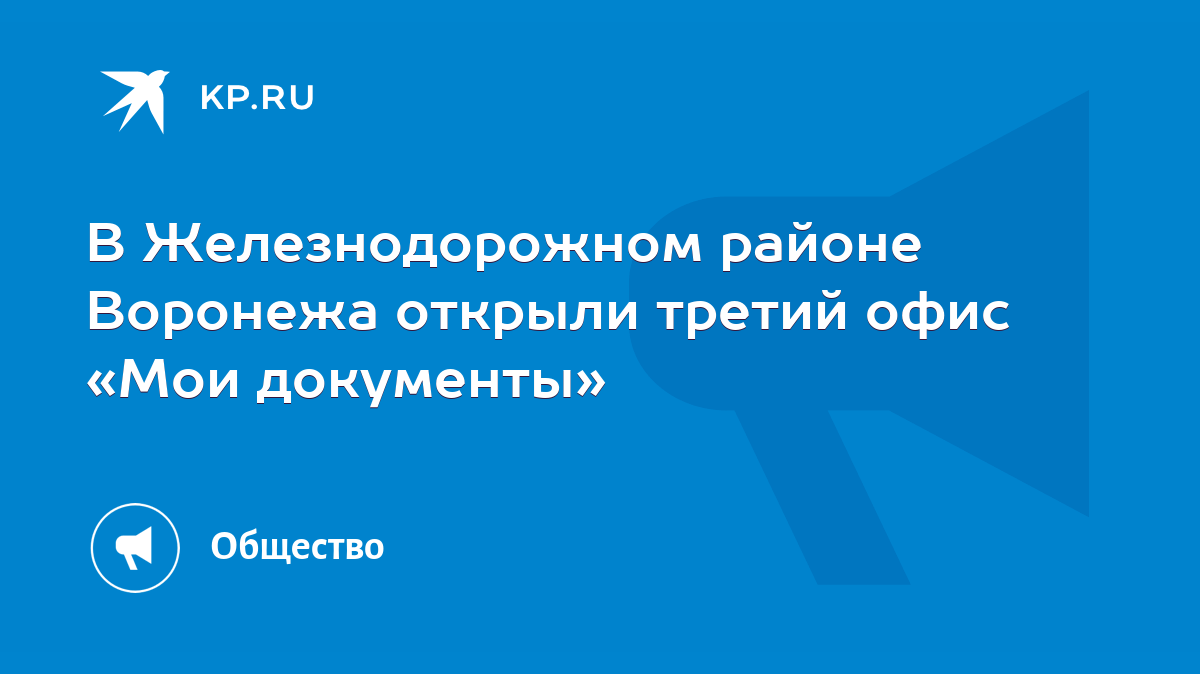 KP.RU

В Железнодорожном районе Воронежа открыли третий офис «Мои документы»

Общество